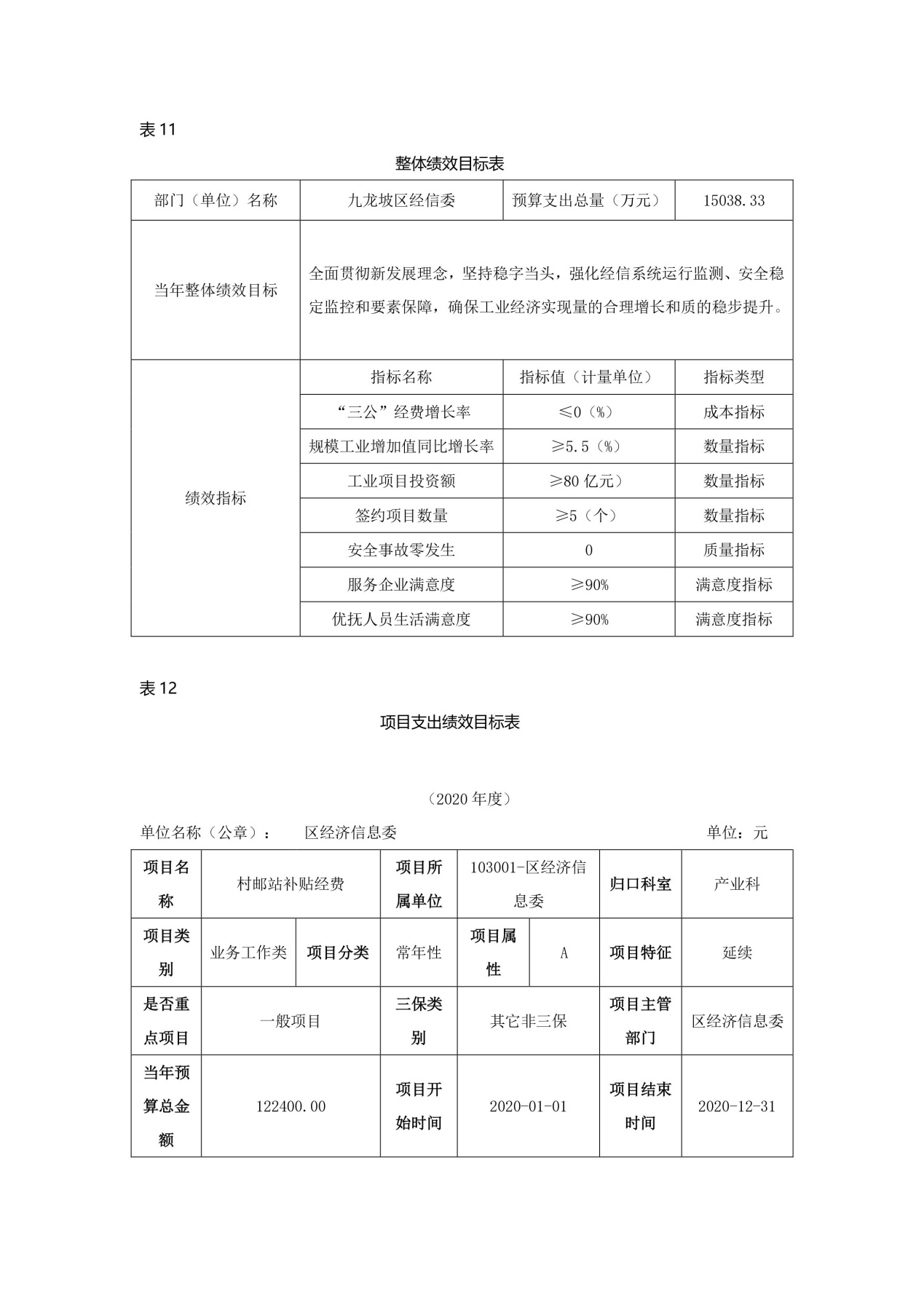 表 11

整体绩效目标表

| 部门（单位）名称 | 九龙坡区经信委 | 预算支出总量（万元） | 15038.33 |
|---|---|---|---|
| 当年整体绩效目标 | 全面贯彻新发展理念，坚持稳字当头，强化经信系统运行监测、安全稳定监控和要素保障，确保工业经济实现量的合理增长和质的稳步提升。 | | |
| 绩效指标 | 指标名称 | 指标值（计量单位） | 指标类型 |
| | “三公”经费增长率 | ≤0（%） | 成本指标 |
| | 规模工业增加值同比增长率 | ≥5.5（%） | 数量指标 |
| | 工业项目投资额 | ≥80 亿元） | 数量指标 |
| | 签约项目数量 | ≥5（个） | 数量指标 |
| | 安全事故零发生 | 0 | 质量指标 |
| | 服务企业满意度 | ≥90% | 满意度指标 |
| | 优抚人员生活满意度 | ≥90% | 满意度指标 |

表 12

项目支出绩效目标表

（2020 年度）

单位名称（公章）： 区经济信息委 单位：元

| 项目名称 | 村邮站补贴经费 | | 项目所属单位 | 103001-区经济信息委 | | 归口科室 | 产业科 |
|---|---|---|---|---|---|---|---|
| 项目类别 | 业务工作类 | 项目分类 | 常年性 | 项目属性 | A | 项目特征 | 延续 |
| 是否重点项目 | 一般项目 | | 三保类别 | 其它非三保 | | 项目主管部门 | 区经济信息委 |
| 当年预算总金额 | 122400.00 | | 项目开始时间 | 2020-01-01 | | 项目结束时间 | 2020-12-31 |